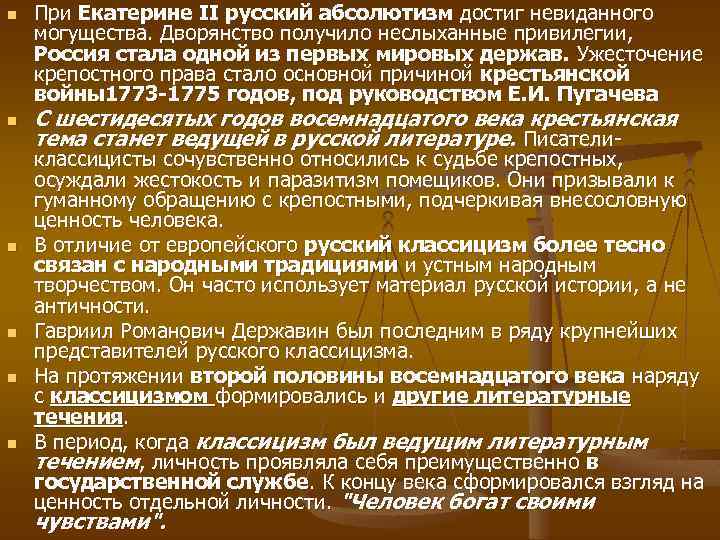 При Екатерине II русский абсолютизм достиг невиданного могущества. Дворянство получило неслыханные привилегии, Россия стала одной из первых мировых держав. Ужесточение крепостного права стало основной причиной крестьянской войны1773-1775 годов, под руководством Е.И. Пугачева

С шестидесятых годов восемнадцатого века крестьянская тема станет ведущей в русской литературе. Писатели-классицисты сочувственно относились к судьбе крепостных, осуждали жестокость и паразитизм помещиков. Они призывали к гуманному обращению с крепостными, подчеркивая внесословную ценность человека.

В отличие от европейского русский классицизм более тесно связан с народными традициями и устным народным творчеством. Он часто использует материал русской истории, а не античности.

Гавриил Романович Державин был последним в ряду крупнейших представителей русского классицизма.

На протяжении второй половины восемнадцатого века наряду с классицизмом формировались и другие литературные течения.

В период, когда классицизм был ведущим литературным течением, личность проявляла себя преимущественно в государственной службе. К концу века сформировался взгляд на ценность отдельной личности. "Человек богат своими чувствами".